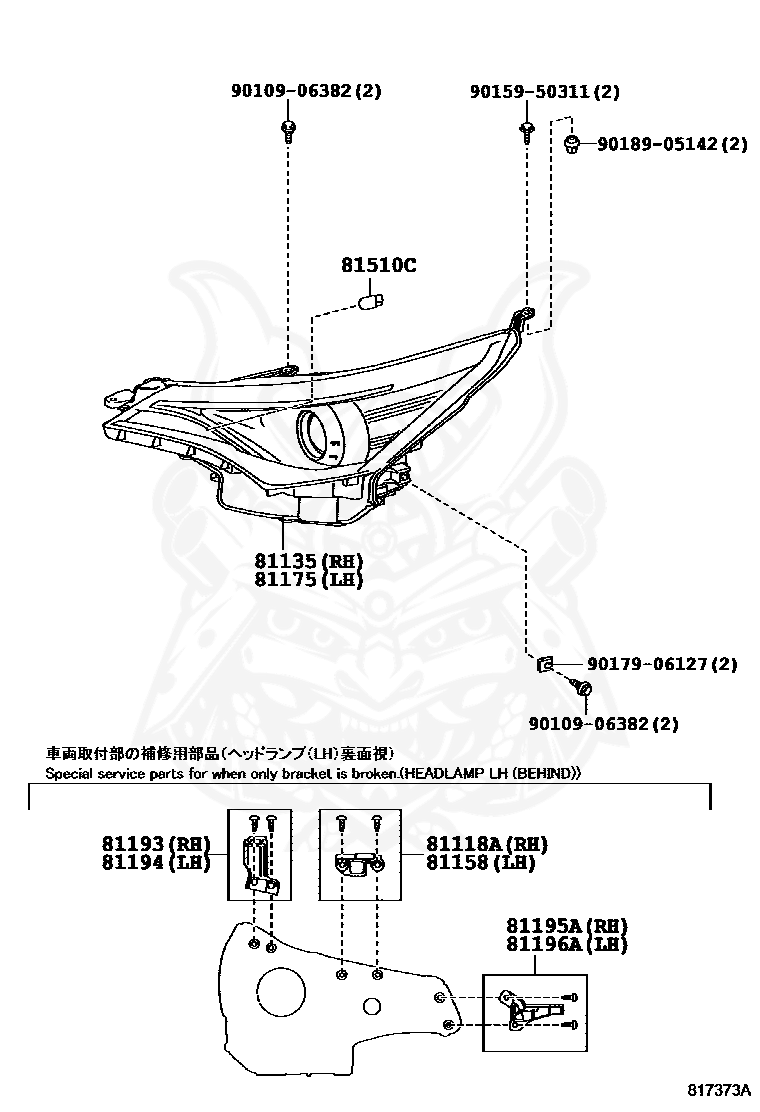 90109-06382(2)

90159-50311(2)

90189-05142(2)

81510C

81135(RH)
81175(LH)

90179-06127(2)

90109-06382(2)

車両取付部の補修用部品(ヘッドランプ(LH)裏面視)
Special service parts for when only bracket is broken.(HEADLAMP LH (BEHIND))

81193(RH)
81194(LH)

81118A(RH)
81158(LH)

81195A(RH)
81196A(LH)

817373A